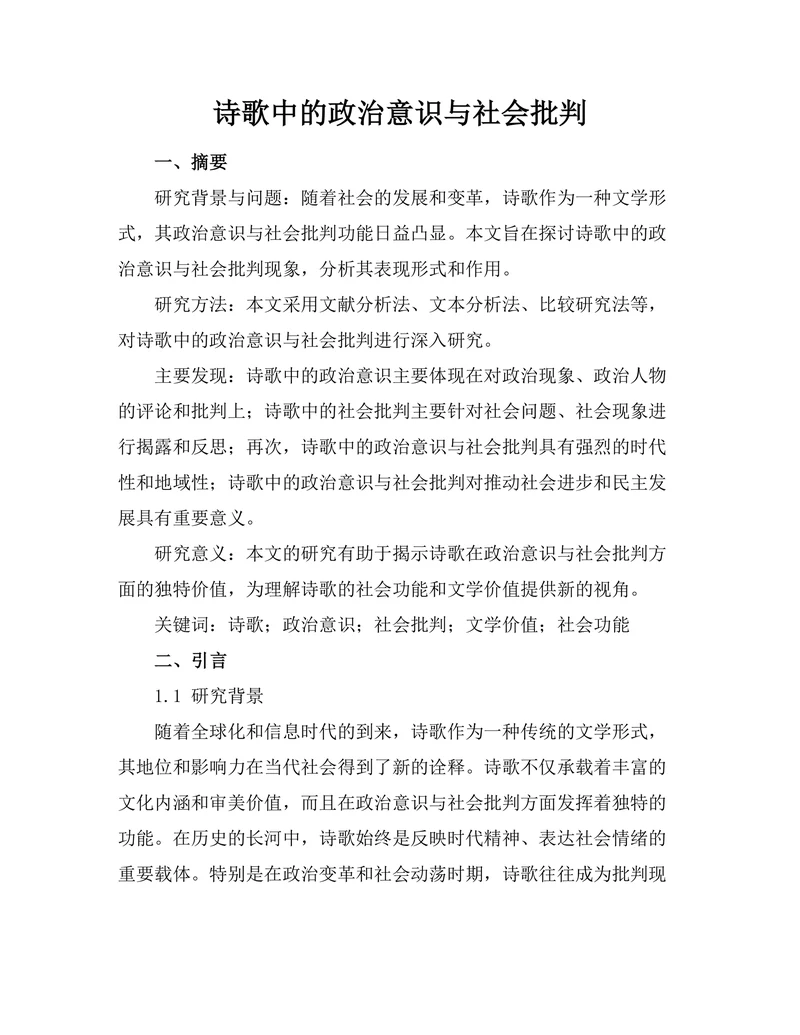 诗歌中的政治意识与社会批判

一、摘要

研究背景与问题：随着社会的发展和变革，诗歌作为一种文学形式，其政治意识与社会批判功能日益凸显。本文旨在探讨诗歌中的政治意识与社会批判现象，分析其表现形式和作用。

研究方法：本文采用文献分析法、文本分析法、比较研究法等，对诗歌中的政治意识与社会批判进行深入研究。

主要发现：诗歌中的政治意识主要体现在对政治现象、政治人物的评论和批判上；诗歌中的社会批判主要针对社会问题、社会现象进行揭露和反思；再次，诗歌中的政治意识与社会批判具有强烈的时代性和地域性；诗歌中的政治意识与社会批判对推动社会进步和民主发展具有重要意义。

研究意义：本文的研究有助于揭示诗歌在政治意识与社会批判方面的独特价值，为理解诗歌的社会功能和文学价值提供新的视角。

关键词：诗歌；政治意识；社会批判；文学价值；社会功能

二、引言

1.1 研究背景

随着全球化和信息时代的到来，诗歌作为一种传统的文学形式，其地位和影响力在当代社会得到了新的诠释。诗歌不仅承载着丰富的文化内涵和审美价值，而且在政治意识与社会批判方面发挥着独特的功能。在历史的长河中，诗歌始终是反映时代精神、表达社会情绪的重要载体。特别是在政治变革和社会动荡时期，诗歌往往成为批判现